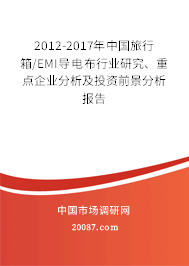 2012-2017年中国旅行箱/EMI导电布行业研究、重点企业分析及投资前景分析报告

中国市场调研网

20087.com